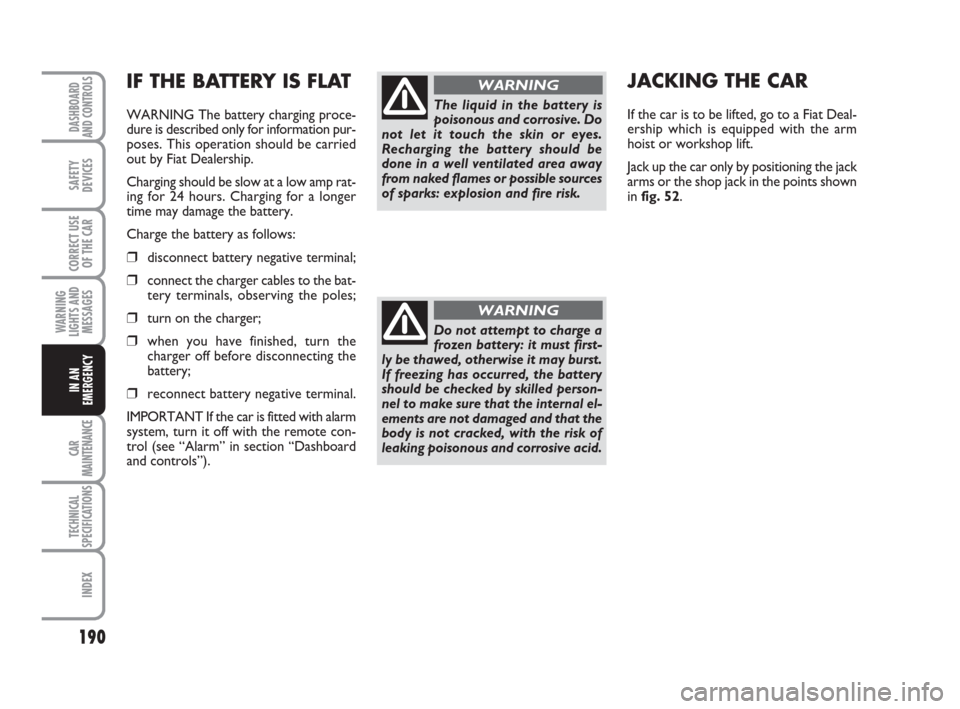 DASHBOARD AND CONTROLS

SAFETY DEVICES

CORRECT USE OF THE CAR

WARNING LIGHTS AND MESSAGES

IN AN EMERGENCY

CAR MAINTENANCE

TECHNICAL SPECIFICATIONS

INDEX

190

IF THE BATTERY IS FLAT

WARNING The battery charging procedure is described only for information purposes. This operation should be carried out by Fiat Dealership.

Charging should be slow at a low amp rating for 24 hours. Charging for a longer time may damage the battery.

Charge the battery as follows:

❒ disconnect battery negative terminal;

❒ connect the charger cables to the battery terminals, observing the poles;

❒ turn on the charger;

❒ when you have finished, turn the charger off before disconnecting the battery;

❒ reconnect battery negative terminal.

IMPORTANT If the car is fitted with alarm system, turn it off with the remote control (see “Alarm” in section “Dashboard and controls”).

WARNING

The liquid in the battery is poisonous and corrosive. Do not let it touch the skin or eyes. Recharging the battery should be done in a well ventilated area away from naked flames or possible sources of sparks: explosion and fire risk.

WARNING

Do not attempt to charge a frozen battery: it must firstly be thawed, otherwise it may burst. If freezing has occurred, the battery should be checked by skilled personnel to make sure that the internal elements are not damaged and that the body is not cracked, with the risk of leaking poisonous and corrosive acid.

JACKING THE CAR

If the car is to be lifted, go to a Fiat Dealership which is equipped with the arm hoist or workshop lift.

Jack up the car only by positioning the jack arms or the shop jack in the points shown in fig. 52.

carmanualsonline.info